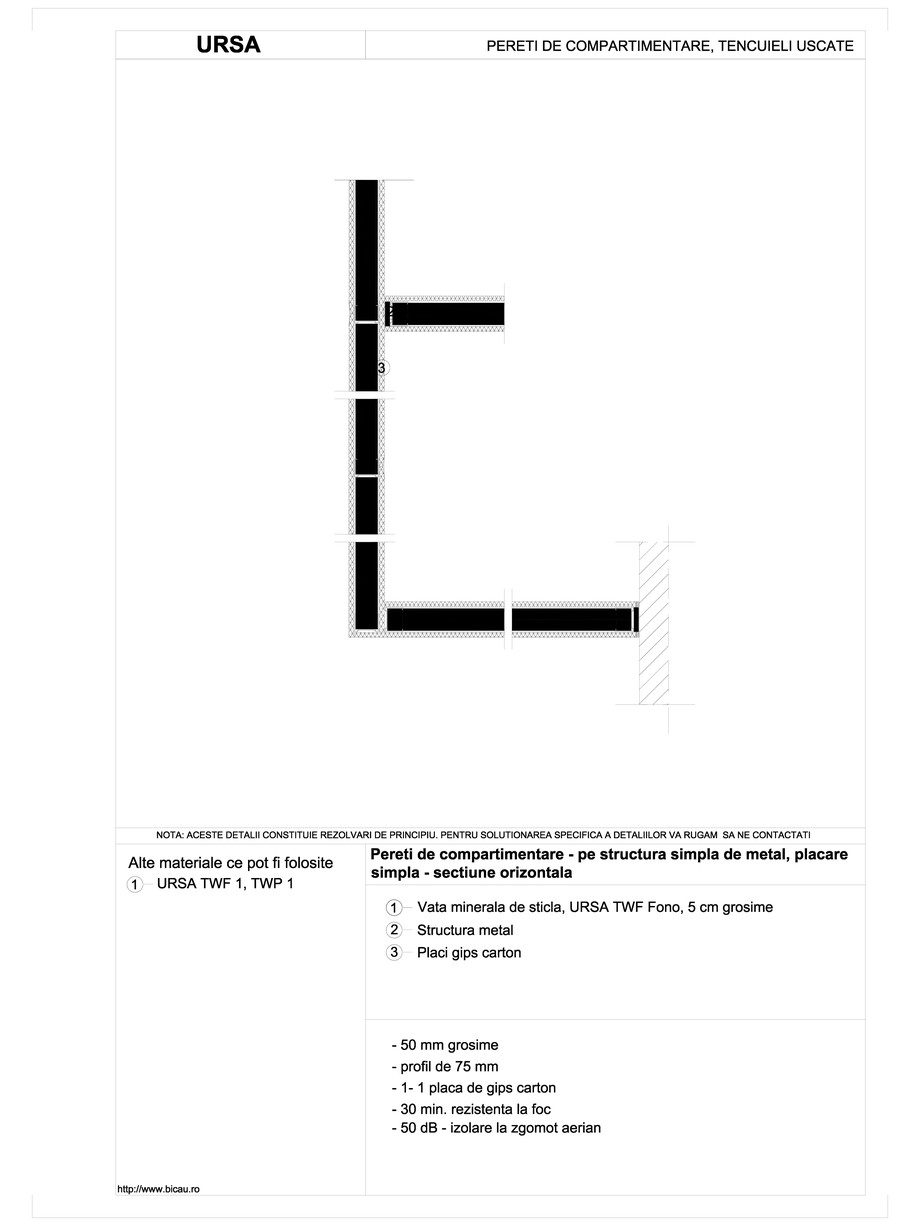 URSA

PERETI DE COMPARTIMENTARE, TENCUIELI USCATE

3

NOTA: ACESTE DETALII CONSTITUIE REZOLVARI DE PRINCIPIU. PENTRU SOLUTIONAREA SPECIFICA A DETALIILOR VA RUGAM SA NE CONTACTATI

Alte materiale ce pot fi folosite

1 URSA TWF 1, TWP 1

Pereti de compartimentare - pe structura simpla de metal, placare simpla - sectiune orizontala

1 Vata minerala de sticla, URSA TWF Fono, 5 cm grosime

2 Structura metal

3 Placi gips carton

- 50 mm grosime
- profil de 75 mm
- 1- 1 placa de gips carton
- 30 min. rezistenta la foc
- 50 dB - izolare la zgomot aerian

http://www.bicau.ro